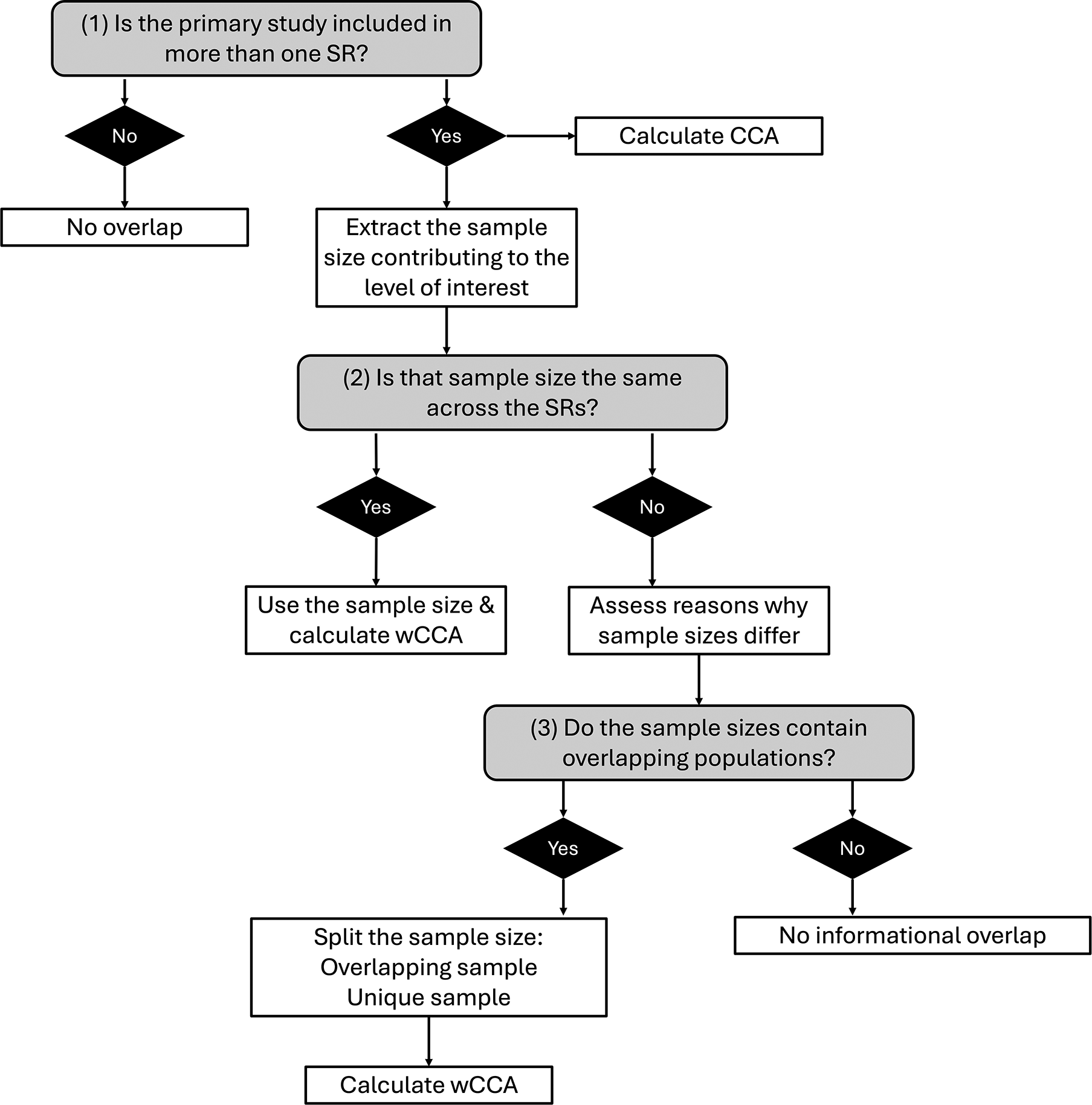 (1) Is the primary study included in more than one SR?

No

Yes

Calculate CCA

No overlap

Extract the sample size contributing to the level of interest

(2) Is that sample size the same across the SRs?

Yes

No

Use the sample size & calculate wCCA

Assess reasons why sample sizes differ

(3) Do the sample sizes contain overlapping populations?

Yes

No

Split the sample size:
Overlapping sample
Unique sample

No informational overlap

Calculate wCCA